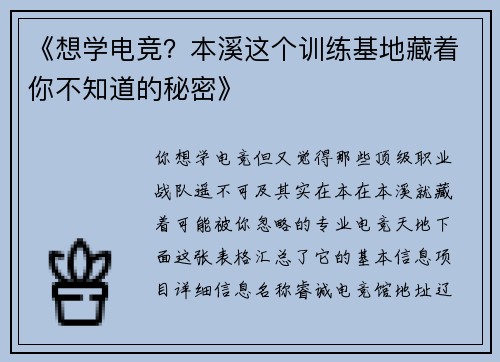 《想学电竞？本溪这个训练基地藏着你不知道的秘密》

你想学电竞但又觉得那些顶级职业战队遥不可及其实在本在本溪就藏着可能被你忽略的专业电竞天地下面这张表格汇总了它的基本信息项目详细信息名称睿诚电竞馆地址辽